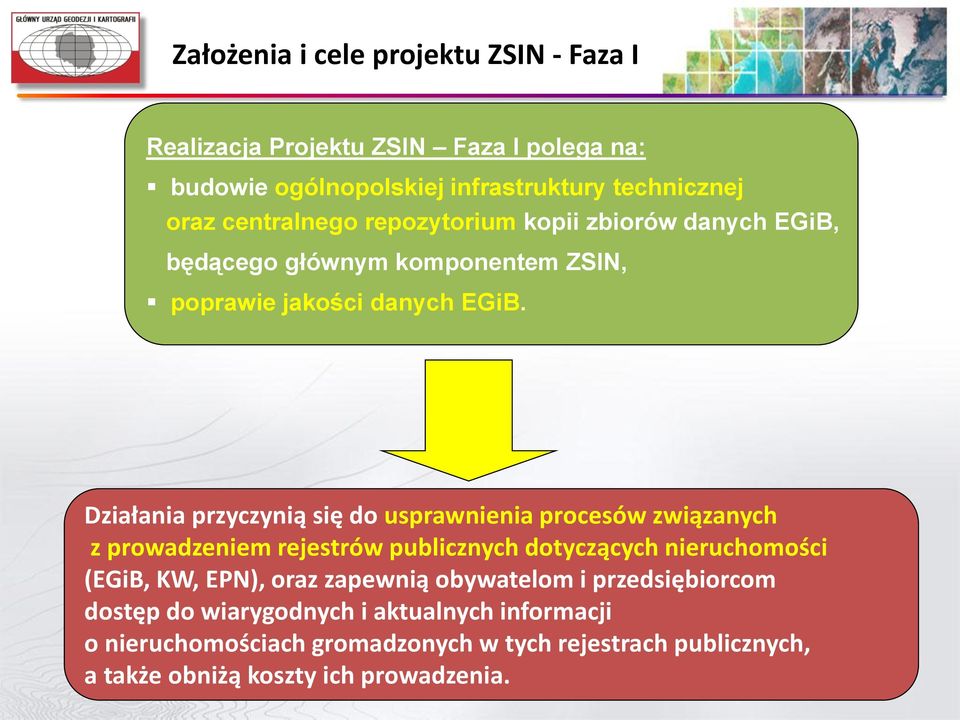 GŁÓWNY URZĄD GEODEZJI I KARTOGRAFII

Założenia i cele projektu ZSIN - Faza I

Realizacja Projektu ZSIN – Faza I polega na:

▪ budowie ogólnopolskiej infrastruktury technicznej oraz centralnego repozytorium kopii zbiorów danych EGiB, będącego głównym komponentem ZSIN,

▪ poprawie jakości danych EGiB.

Działania przyczynią się do usprawnienia procesów związanych z prowadzeniem rejestrów publicznych dotyczących nieruchomości (EGiB, KW, EPN), oraz zapewnią obywatelom i przedsiębiorcom dostęp do wiarygodnych i aktualnych informacji o nieruchomościach gromadzonych w tych rejestrach publicznych, a także obniżą koszty ich prowadzenia.